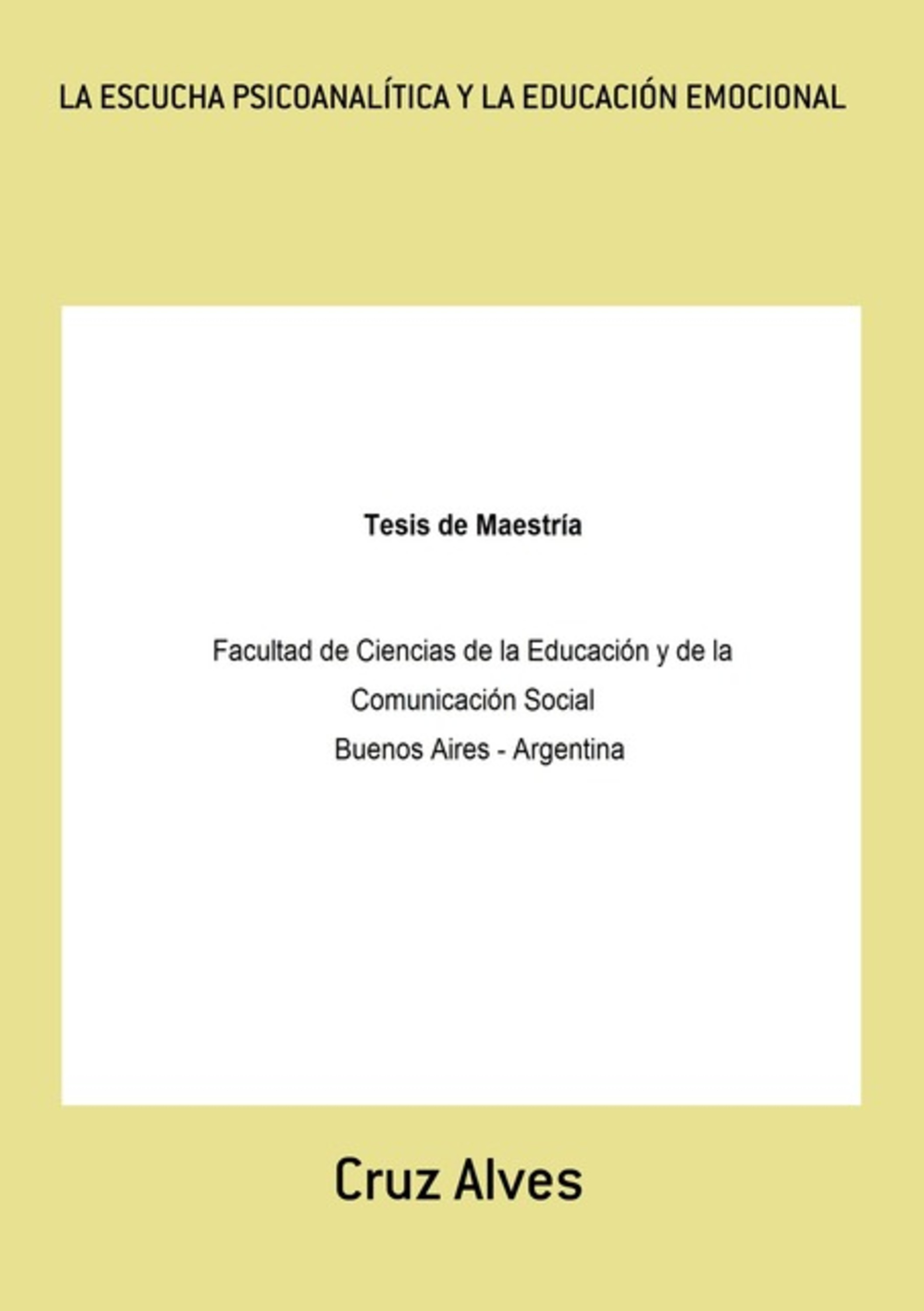 LA ESCUCHA PSICOANALÍTICA Y LA EDUCACIÓN EMOCIONAL

Tesis de Maestría

Facultad de Ciencias de la Educación y de la Comunicación Social
Buenos Aires - Argentina

Cruz Alves